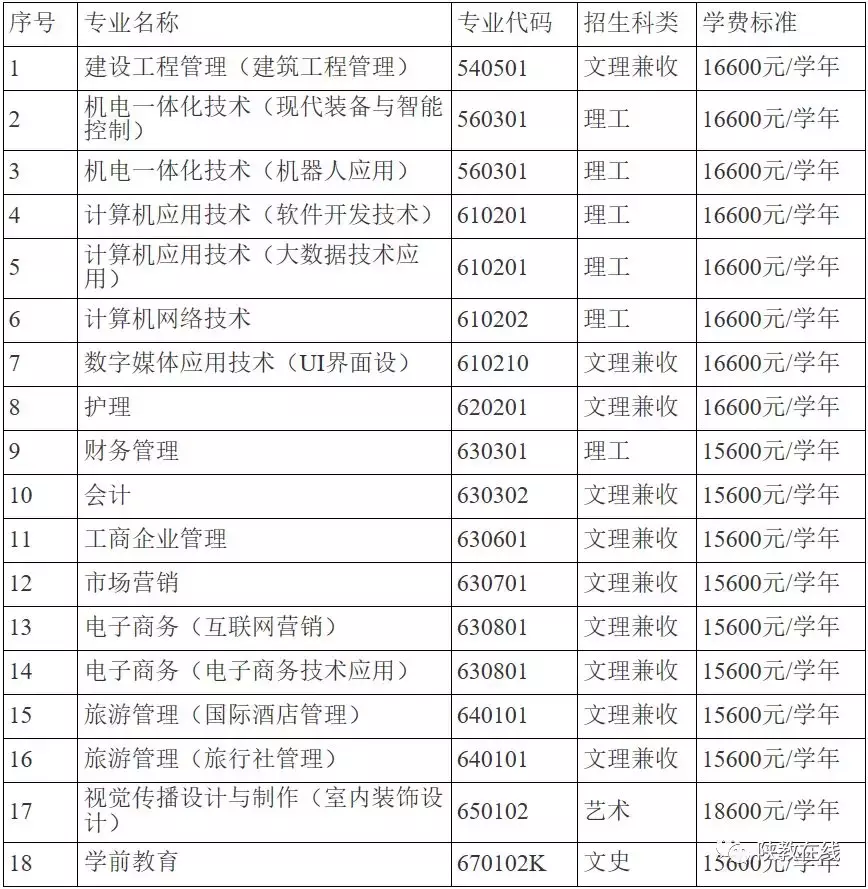 | 序号 | 专业名称 | 专业代码 | 招生科类 | 学费标准 |
|---|---|---|---|---|
| 1 | 建设工程管理（建筑工程管理） | 540501 | 文理兼收 | 16600元/学年 |
| 2 | 机电一体化技术（现代装备与智能控制） | 560301 | 理工 | 16600元/学年 |
| 3 | 机电一体化技术（机器人应用） | 560301 | 理工 | 16600元/学年 |
| 4 | 计算机应用技术（软件开发技术） | 610201 | 理工 | 16600元/学年 |
| 5 | 计算机应用技术（大数据技术应用） | 610201 | 理工 | 16600元/学年 |
| 6 | 计算机网络技术 | 610202 | 理工 | 16600元/学年 |
| 7 | 数字媒体应用技术（UI界面设） | 610210 | 文理兼收 | 16600元/学年 |
| 8 | 护理 | 620201 | 文理兼收 | 16600元/学年 |
| 9 | 财务管理 | 630301 | 理工 | 15600元/学年 |
| 10 | 会计 | 630302 | 文理兼收 | 15600元/学年 |
| 11 | 工商企业管理 | 630601 | 文理兼收 | 15600元/学年 |
| 12 | 市场营销 | 630701 | 文理兼收 | 15600元/学年 |
| 13 | 电子商务（互联网营销） | 630801 | 文理兼收 | 15600元/学年 |
| 14 | 电子商务（电子商务技术应用） | 630801 | 文理兼收 | 15600元/学年 |
| 15 | 旅游管理（国际酒店管理） | 640101 | 文理兼收 | 15600元/学年 |
| 16 | 旅游管理（旅行社管理） | 640101 | 文理兼收 | 15600元/学年 |
| 17 | 视觉传播设计与制作（室内装饰设计） | 650102 | 艺术 | 18600元/学年 |
| 18 | 学前教育 | 670102K | 文史 | 15600元/学年 |

陕教在线